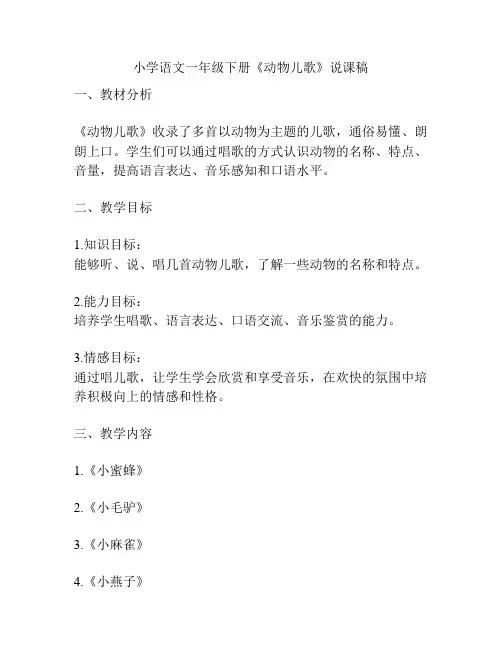 小学语文一年级下册《动物儿歌》说课稿

一、教材分析

《动物儿歌》收录了多首以动物为主题的儿歌，通俗易懂、朗朗上口。学生们可以通过唱歌的方式认识动物的名称、特点、音量，提高语言表达、音乐感知和口语水平。

二、教学目标

1.知识目标：
能够听、说、唱几首动物儿歌，了解一些动物的名称和特点。

2.能力目标：
培养学生唱歌、语言表达、口语交流、音乐鉴赏的能力。

3.情感目标：
通过唱儿歌，让学生学会欣赏和享受音乐，在欢快的氛围中培养积极向上的情感和性格。

三、教学内容

1.《小蜜蜂》

2.《小毛驴》

3.《小麻雀》

4.《小燕子》